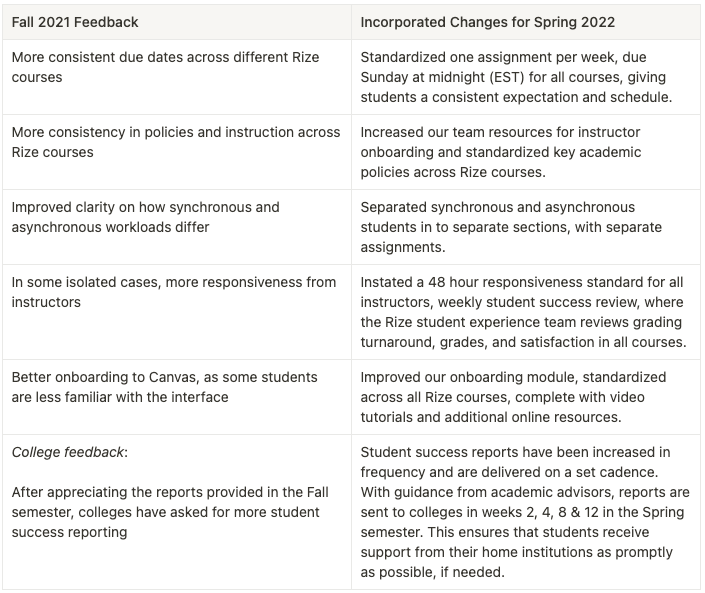 | Fall 2021 Feedback | Incorporated Changes for Spring 2022 |
|---|---|
| More consistent due dates across different Rize courses | Standardized one assignment per week, due Sunday at midnight (EST) for all courses, giving students a consistent expectation and schedule. |
| More consistency in policies and instruction across Rize courses | Increased our team resources for instructor onboarding and standardized key academic policies across Rize courses. |
| Improved clarity on how synchronous and asynchronous workloads differ | Separated synchronous and asynchronous students in to separate sections, with separate assignments. |
| In some isolated cases, more responsiveness from instructors | Instated a 48 hour responsiveness standard for all instructors, weekly student success review, where the Rize student experience team reviews grading turnaround, grades, and satisfaction in all courses. |
| Better onboarding to Canvas, as some students are less familiar with the interface | Improved our onboarding module, standardized across all Rize courses, complete with video tutorials and additional online resources. |
| College feedback: After appreciating the reports provided in the Fall semester, colleges have asked for more student success reporting | Student success reports have been increased in frequency and are delivered on a set cadence. With guidance from academic advisors, reports are sent to colleges in weeks 2, 4, 8 & 12 in the Spring semester. This ensures that students receive support from their home institutions as promptly as possible, if needed. |